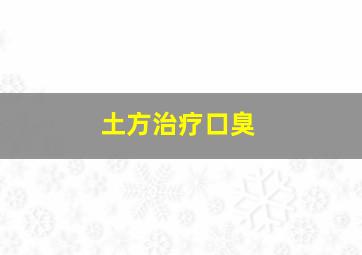 土方治疗口臭